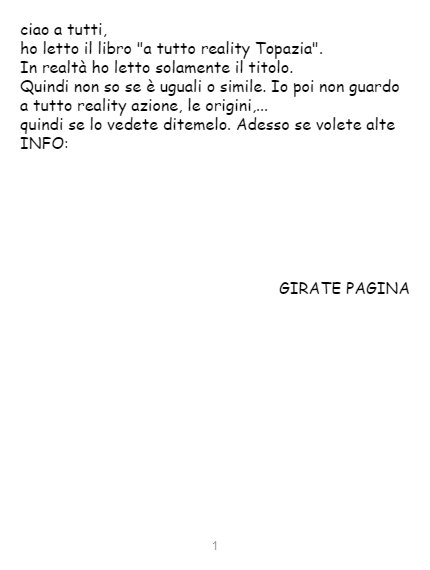 ciao a tutti,
ho letto il libro "a tutto reality Topazia".
In realtà ho letto solamente il titolo.
Quindi non so se è uguali o simile. Io poi non guardo a tutto reality azione, le origini,...
quindi se lo vedete ditemelo. Adesso se volete alte INFO:

GIRATE PAGINA

1